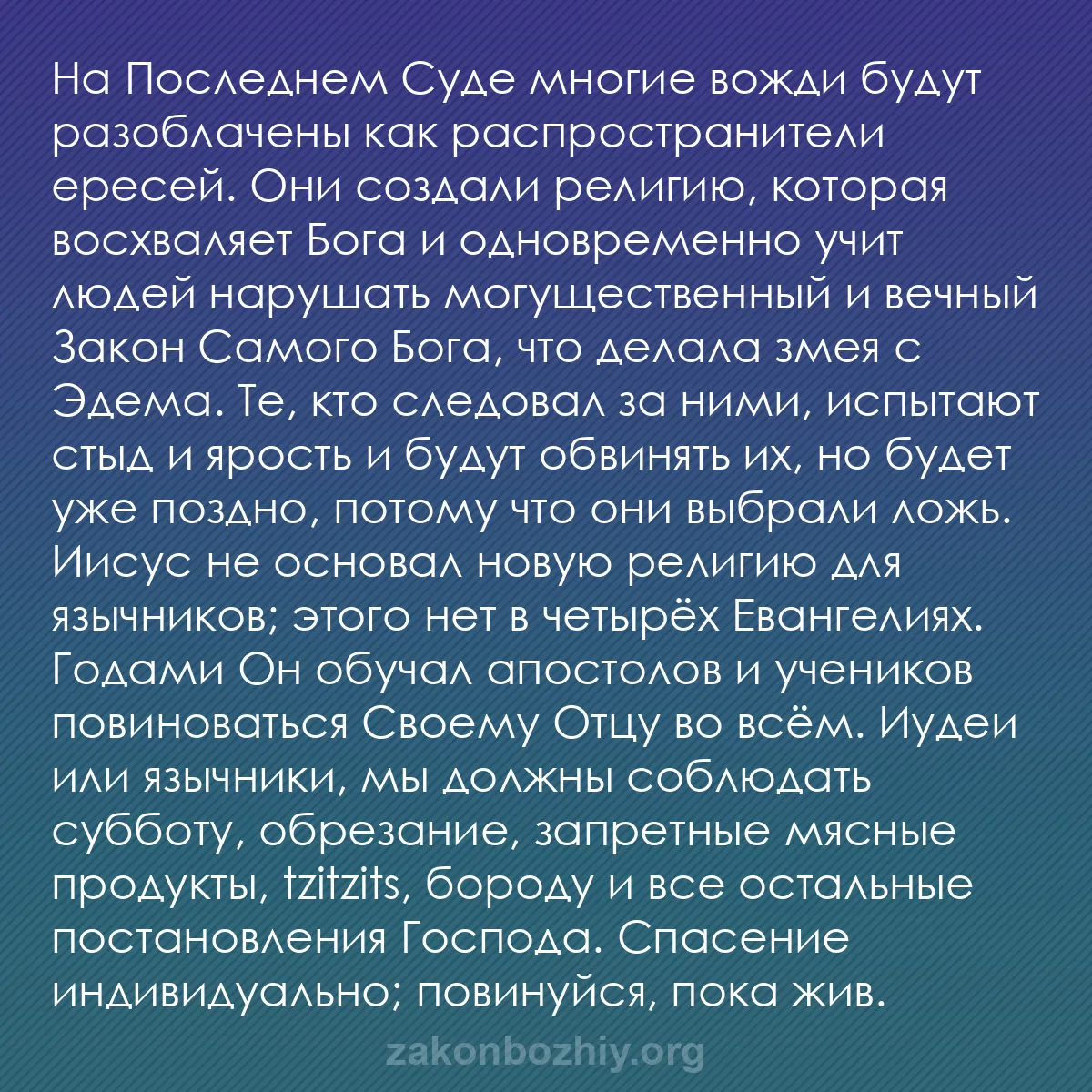 На Последнем Суде многие вожди будут разоблачены как распространители ересей. Они создали религию, которая восхваляет Бога и одновременно учит людей нарушать могущественный и вечный Закон Самого Бога, что делала змея с Эдема. Те, кто следовал за ними, испытают стыд и ярость и будут обвинять их, но будет уже поздно, потому что они выбрали ложь. Иисус не основал новую религию для язычников; этого нет в четырёх Евангелиях. Годами Он обучал апостолов и учеников повиноваться Своему Отцу во всём. Иудеи или язычники, мы должны соблюдать субботу, обрезание, запретные мясные продукты, tzitzits, бороду и все остальные постановления Господа. Спасение индивидуально; повинуйся, пока жив.

zakonbozhiy.org